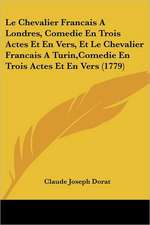 Le Chevalier Francais A Londres, Comedie En Trois Actes Et En Vers, Et Le Chevalier Francais A Turin,Comedie En Trois Actes Et En Vers (1779)

Claude Joseph Dorat